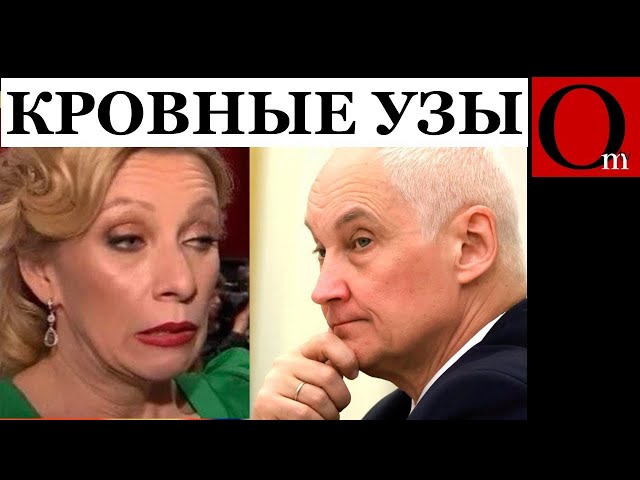 КРОВНЫЕ УЗЫ

Om